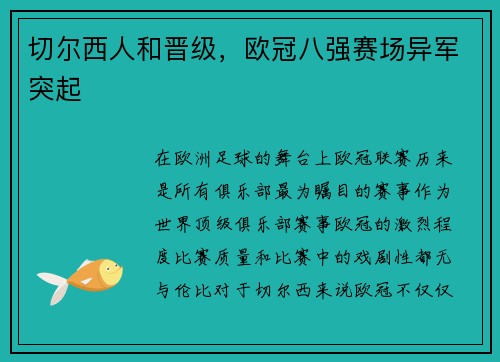 切尔西人和晋级，欧冠八强赛场异军突起

在欧洲足球的舞台上欧冠联赛历来是所有俱乐部最为瞩目的赛事作为世界顶级俱乐部赛事欧冠的激烈程度比赛质量和比赛中的戏剧性都无与伦比对于切尔西来说欧冠不仅仅